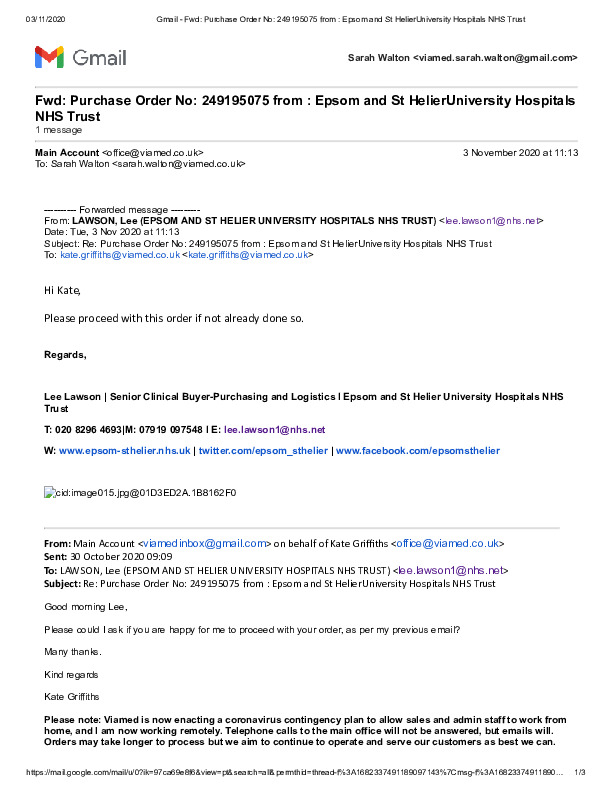 03/11/2020 Gmail - Fwd: Purchase Order No: 249195075 from : Epsom and St HelierUniversity Hospitals NHS Trust

Gmail

Sarah Walton <viamed.sarah.walton@gmail.com>

Fwd: Purchase Order No: 249195075 from : Epsom and St HelierUniversity Hospitals NHS Trust
1 message

Main Account <office@viamed.co.uk> 3 November 2020 at 11:13
To: Sarah Walton <sarah.walton@viamed.co.uk>

---------- Forwarded message ---------
From: LAWSON, Lee (EPSOM AND ST HELIER UNIVERSITY HOSPITALS NHS TRUST) <lee.lawson1@nhs.net>
Date: Tue, 3 Nov 2020 at 11:13
Subject: Re: Purchase Order No: 249195075 from : Epsom and St HelierUniversity Hospitals NHS Trust
To: kate.griffiths@viamed.co.uk <kate.griffiths@viamed.co.uk>

Hi Kate,

Please proceed with this order if not already done so.

Regards,

Lee Lawson | Senior Clinical Buyer-Purchasing and Logistics l Epsom and St Helier University Hospitals NHS Trust

T: 020 8296 4693|M: 07919 097548 l E: lee.lawson1@nhs.net

W: www.epsom-sthelier.nhs.uk | twitter.com/epsom_sthelier | www.facebook.com/epsomsthelier

cid:image015.jpg@01D3ED2A.1B8162F0

From: Main Account <viamedinbox@gmail.com> on behalf of Kate Griffiths <office@viamed.co.uk>
Sent: 30 October 2020 09:09
To: LAWSON, Lee (EPSOM AND ST HELIER UNIVERSITY HOSPITALS NHS TRUST) <lee.lawson1@nhs.net>
Subject: Re: Purchase Order No: 249195075 from : Epsom and St HelierUniversity Hospitals NHS Trust

Good morning Lee,

Please could I ask if you are happy for me to proceed with your order, as per my previous email?

Many thanks.

Kind regards

Kate Griffiths

Please note: Viamed is now enacting a coronavirus contingency plan to allow sales and admin staff to work from home, and I am now working remotely. Telephone calls to the main office will not be answered, but emails will. Orders may take longer to process but we aim to continue to operate and serve our customers as best we can.

https://mail.google.com/mail/u/0?ik=97ca69e8f6&view=pt&search=all&permthid=thread-f%3A1682337491189097143%7Cmsg-f%3A16823374911890… 1/3